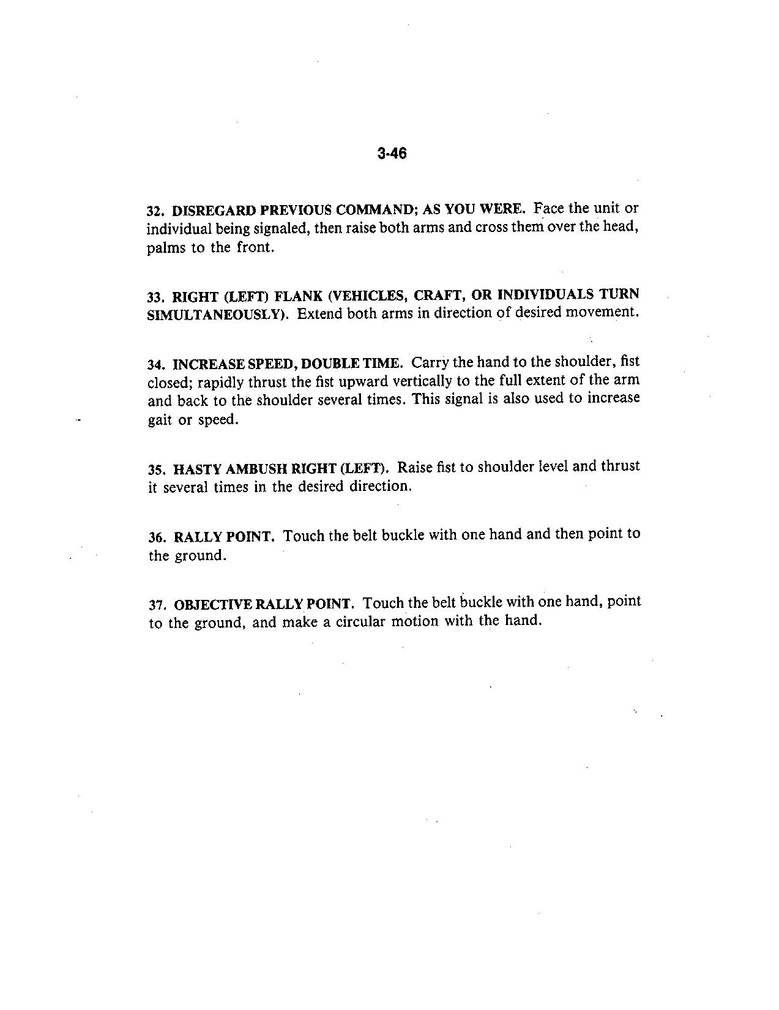 3-46

32. DISREGARD PREVIOUS COMMAND; AS YOU WERE. Face the unit or individual being signaled, then raise both arms and cross them over the head, palms to the front.

33. RIGHT (LEFT) FLANK (VEHICLES, CRAFT, OR INDIVIDUALS TURN SIMULTANEOUSLY). Extend both arms in direction of desired movement.

34. INCREASE SPEED, DOUBLE TIME. Carry the hand to the shoulder, fist closed; rapidly thrust the fist upward vertically to the full extent of the arm and back to the shoulder several times. This signal is also used to increase gait or speed.

35. HASTY AMBUSH RIGHT (LEFT). Raise fist to shoulder level and thrust it several times in the desired direction.

36. RALLY POINT. Touch the belt buckle with one hand and then point to the ground.

37. OBJECTIVE RALLY POINT. Touch the belt buckle with one hand, point to the ground, and make a circular motion with the hand.